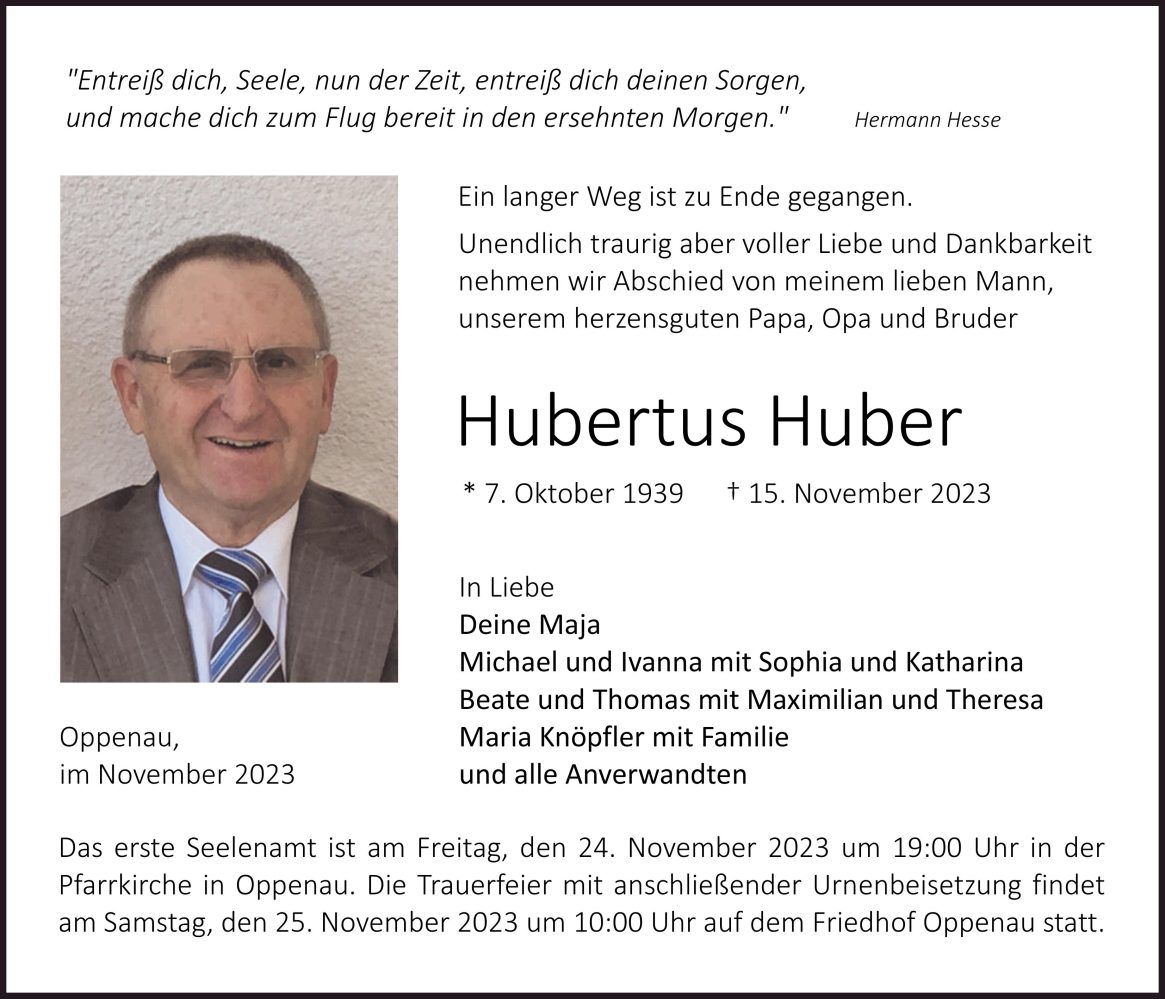 "Entreiß dich, Seele, nun der Zeit, entreiß dich deinen Sorgen,
und mache dich zum Flug bereit in den ersehnten Morgen."
Hermann Hesse

Ein langer Weg ist zu Ende gegangen.

Unendlich traurig aber voller Liebe und Dankbarkeit nehmen wir Abschied von meinem lieben Mann, unserem herzensguten Papa, Opa und Bruder

Hubertus Huber

* 7. Oktober 1939 † 15. November 2023

In Liebe
Deine Maja
Michael und Ivanna mit Sophia und Katharina
Beate und Thomas mit Maximilian und Theresa
Maria Knöpfler mit Familie
und alle Anverwandten

Oppenau,
im November 2023

Das erste Seelenamt ist am Freitag, den 24. November 2023 um 19:00 Uhr in der Pfarrkirche in Oppenau. Die Trauerfeier mit anschließender Urnenbeisetzung findet am Samstag, den 25. November 2023 um 10:00 Uhr auf dem Friedhof Oppenau statt.